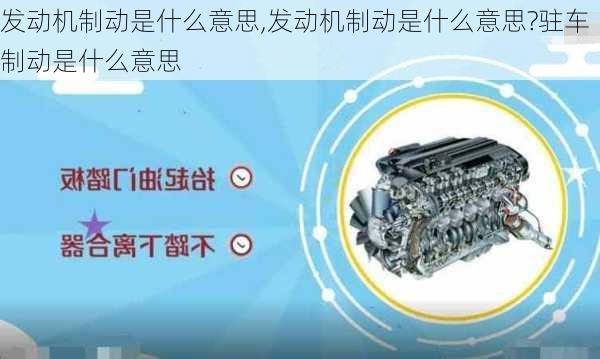 发动机制动是什么意思,发动机制动是什么意思?驻车制动是什么意思

抬起油门踏板

不踏下离合器